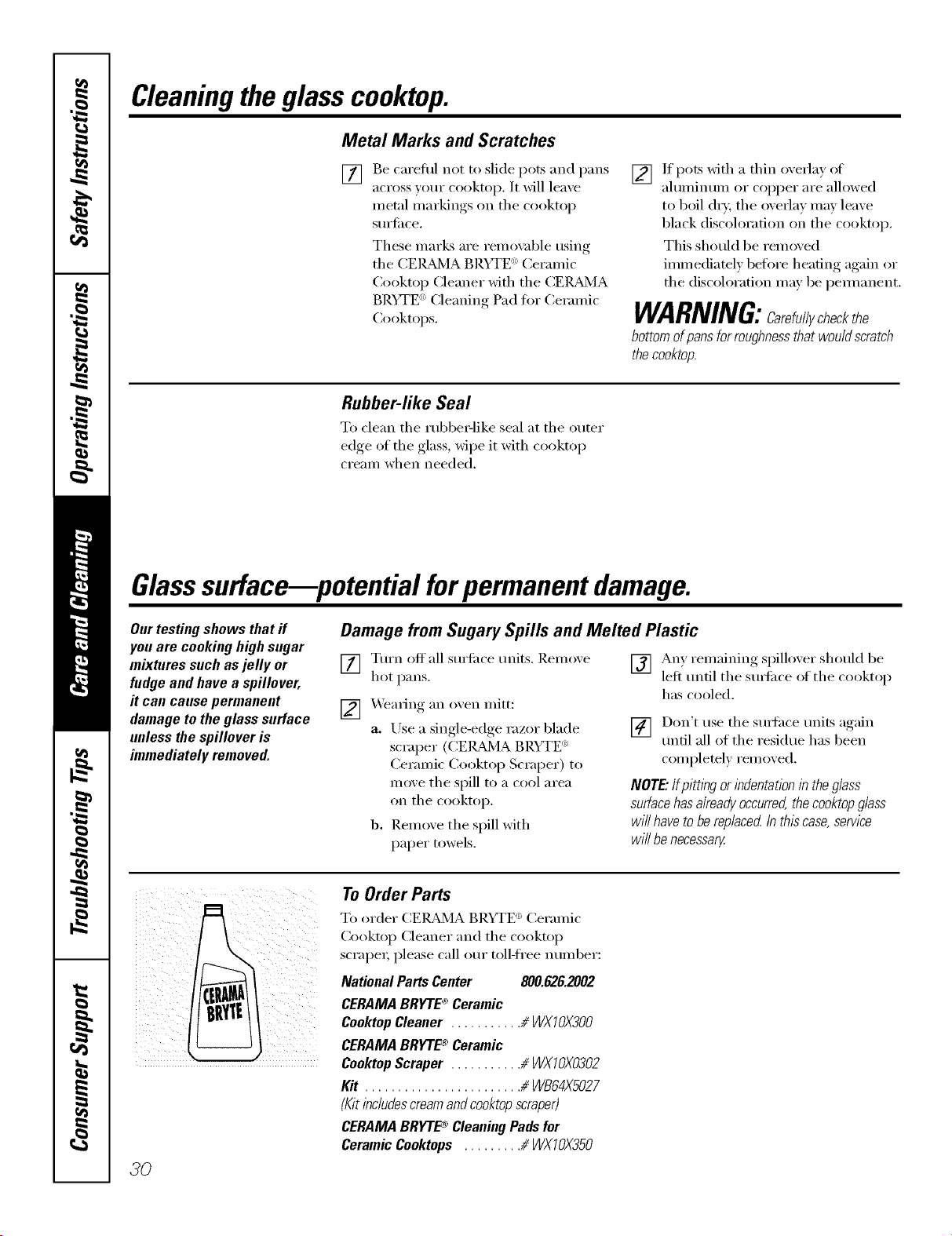 Safety Instructions

Operating Instructions

Care and Cleaning

Troubleshooting Tips

Consumer Support

Cleaning the glass cooktop.

Metal Marks and Scratches

1 Be careful not to slide pots and pans across your cooktop. It will leave metal markings on the cooktop surface.

These marks are removable using the CERAMA BRYTE® Ceramic Cooktop Cleaner with the CERAMA BRYTE® Cleaning Pad for Ceramic Cooktops.

2 If pots with a thin overlay of aluminum or copper are allowed to boil dry, the overlay may leave black discoloration on the cooktop.

This should be removed immediately before heating again or the discoloration may be permanent.

WARNING: Carefully check the bottom of pans for roughness that would scratch the cooktop.

Rubber-like Seal

To clean the rubber-like seal at the outer edge of the glass, wipe it with cooktop cream when needed.

Glass surface—potential for permanent damage.

Our testing shows that if you are cooking high sugar mixtures such as jelly or fudge and have a spillover, it can cause permanent damage to the glass surface unless the spillover is immediately removed.

Damage from Sugary Spills and Melted Plastic

1 Turn off all surface units. Remove hot pans.

2 Wearing an oven mitt:

a. Use a single-edge razor blade scraper (CERAMA BRYTE® Ceramic Cooktop Scraper) to move the spill to a cool area on the cooktop.

b. Remove the spill with paper towels.

3 Any remaining spillover should be left until the surface of the cooktop has cooled.

4 Don't use the surface units again until all of the residue has been completely removed.

NOTE: If pitting or indentation in the glass surface has already occurred, the cooktop glass will have to be replaced. In this case, service will be necessary.

CERAMA BRYTE

To Order Parts

To order CERAMA BRYTE® Ceramic Cooktop Cleaner and the cooktop scraper, please call our toll-free number:

National Parts Center 800.626.2002

CERAMA BRYTE® Ceramic
Cooktop Cleaner # WX10X300

CERAMA BRYTE® Ceramic
Cooktop Scraper # WX10X0302

Kit # WB64X5027
(Kit includes cream and cooktop scraper)

CERAMA BRYTE® Cleaning Pads for
Ceramic Cooktops # WX10X350

30